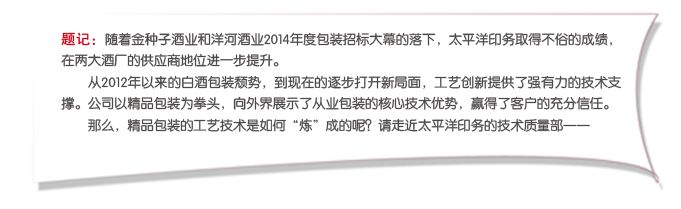 题记：随着金种子酒业和洋河酒业2014年度包装招标大幕的落下，太平洋印务取得不俗的成绩，在两大酒厂的供应商地位进一步提升。

从2012年以来的白酒包装颓势，到现在的逐步打开新局面，工艺创新提供了强有力的技术支撑。公司以精品包装为拳头，向外界展示了从业包装的核心技术优势，赢得了客户的充分信任。

那么，精品包装的工艺技术是如何“炼”成的呢？请走近太平洋印务的技术质量部——